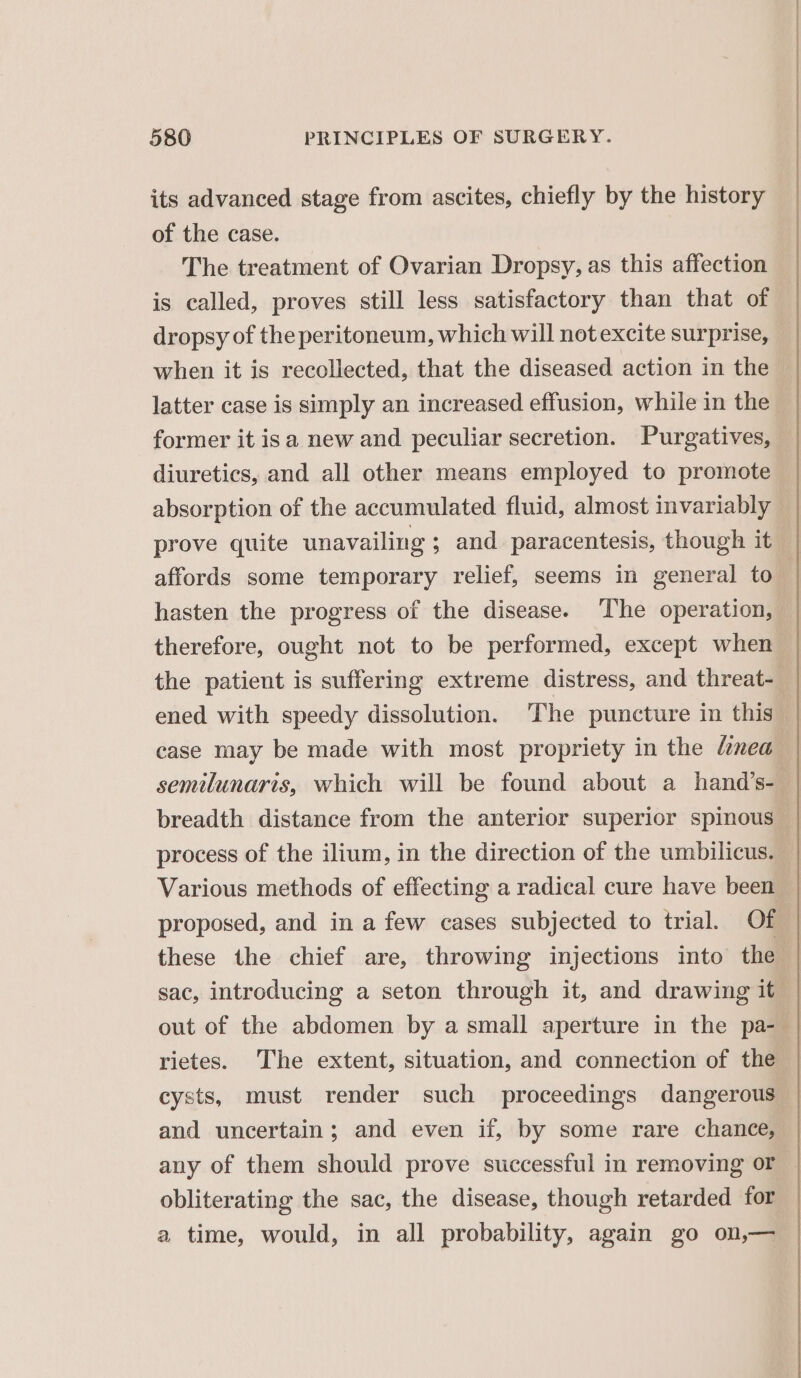 580 PRINCIPLES OF SURGERY.

its advanced stage from ascites, chiefly by the history of the case.

The treatment of Ovarian Dropsy, as this affection is called, proves still less satisfactory than that of dropsy of the peritoneum, which will not excite surprise, when it is recollected, that the diseased action in the latter case is simply an increased effusion, while in the former it is a new and peculiar secretion. Purgatives, diuretics, and all other means employed to promote absorption of the accumulated fluid, almost invariably prove quite unavailing; and paracentesis, though it affords some temporary relief, seems in general to hasten the progress of the disease. The operation, therefore, ought not to be performed, except when the patient is suffering extreme distress, and threatened with speedy dissolution. The puncture in this case may be made with most propriety in the linea semilunaris, which will be found about a hand's-breadth distance from the anterior superior spinous process of the ilium, in the direction of the umbilicus. Various methods of effecting a radical cure have been proposed, and in a few cases subjected to trial. Of these the chief are, throwing injections into the sac, introducing a seton through it, and drawing it out of the abdomen by a small aperture in the parietes. The extent, situation, and connection of the cysts, must render such proceedings dangerous and uncertain; and even if, by some rare chance, any of them should prove successful in removing or obliterating the sac, the disease, though retarded for a time, would, in all probability, again go on,—